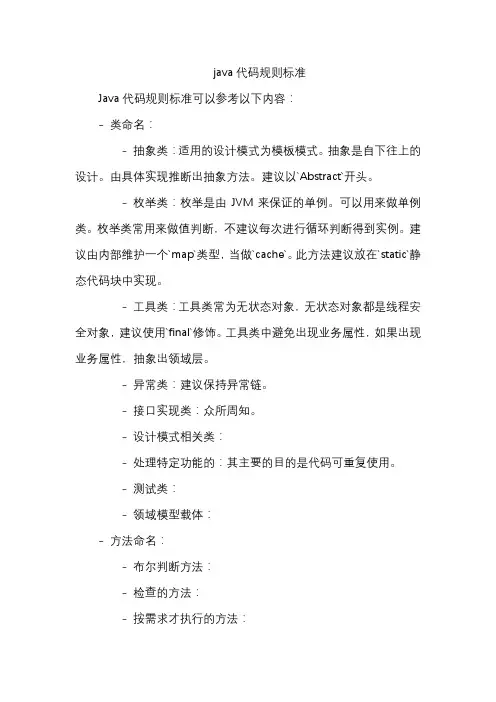 java 代码规则标准

Java 代码规则标准可以参考以下内容：

- 类命名：

- 抽象类：适用的设计模式为模板模式。抽象是自下往上的设计。由具体实现推断出抽象方法。建议以`Abstract`开头。

- 枚举类：枚举是由 JVM 来保证的单例。可以用来做单例类。枚举类常用来做值判断，不建议每次进行循环判断得到实例。建议由内部维护一个`map`类型，当做`cache`。此方法建议放在`static`静态代码块中实现。

- 工具类：工具类常为无状态对象，无状态对象都是线程安全对象，建议使用`final`修饰。工具类中避免出现业务属性，如果出现业务属性，抽象出领域层。

- 异常类：建议保持异常链。

- 接口实现类：众所周知。

- 设计模式相关类：

- 处理特定功能的：其主要的目的是代码可重复使用。

- 测试类：

- 领域模型载体：

- 方法命名：

- 布尔判断方法：

- 检查的方法：

- 按需求才执行的方法：